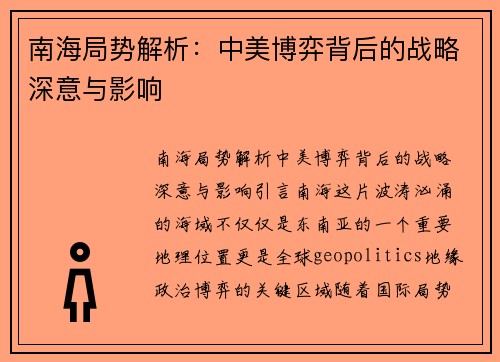 南海局势解析：中美博弈背后的战略深意与影响

南海局势解析中美博弈背后的战略深意与影响引言南海这片波涛汹涌的海域不仅仅是东南亚的一个重要地理位置更是全球geopolitics地缘政治博弈的关键区域随着国际局势